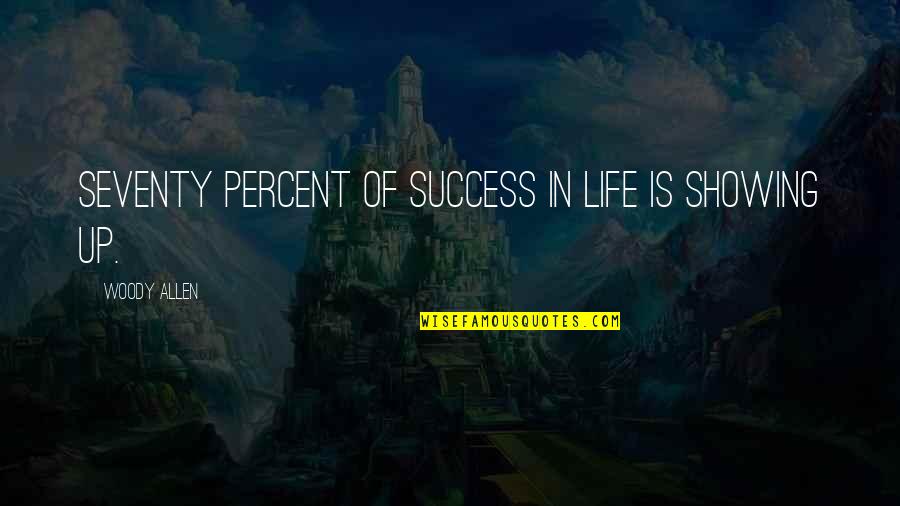 SEVENTY PERCENT OF SUCCESS IN LIFE IS SHOWING UP.

WOODY ALLEN

WISEFAMOUSQUOTES.COM